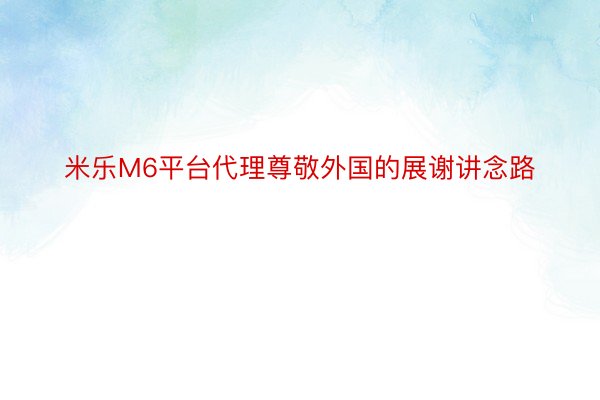 米乐M6平台代理尊敬外国的展谢讲念路